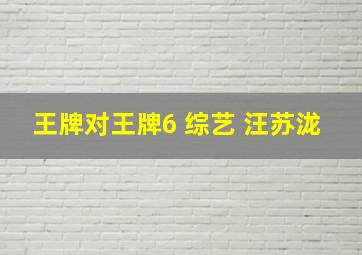 王牌对王牌6 综艺 汪苏泷